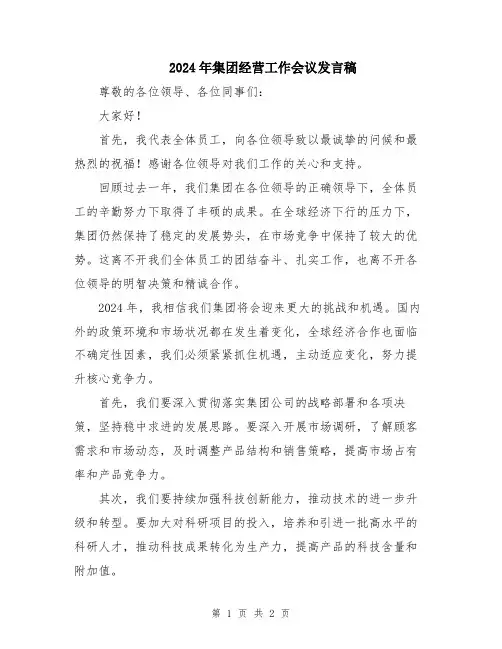 2024年集团经营工作会议发言稿

尊敬的各位领导、各位同事们：

大家好！

首先，我代表全体员工，向各位领导致以最诚挚的问候和最热烈的祝福！感谢各位领导对我们工作的关心和支持。

回顾过去一年，我们集团在各位领导的正确领导下，全体员工的辛勤努力下取得了丰硕的成果。在全球经济下行的压力下，集团仍然保持了稳定的发展势头，在市场竞争中保持了较大的优势。这离不开我们全体员工的团结奋斗、扎实工作，也离不开各位领导的明智决策和精诚合作。

2024年，我相信我们集团将会迎来更大的挑战和机遇。国内外的政策环境和市场状况都在发生着变化，全球经济合作也面临不确定性因素，我们必须紧紧抓住机遇，主动适应变化，努力提升核心竞争力。

首先，我们要深入贯彻落实集团公司的战略部署和各项决策，坚持稳中求进的发展思路。要深入开展市场调研，了解顾客需求和市场动态，及时调整产品结构和销售策略，提高市场占有率和产品竞争力。

其次，我们要持续加强科技创新能力，推动技术的进一步升级和转型。要加大对科研项目的投入，培养和引进一批高水平的科研人才，推动科技成果转化为生产力，提高产品的科技含量和附加值。

第 1 页 共 2 页